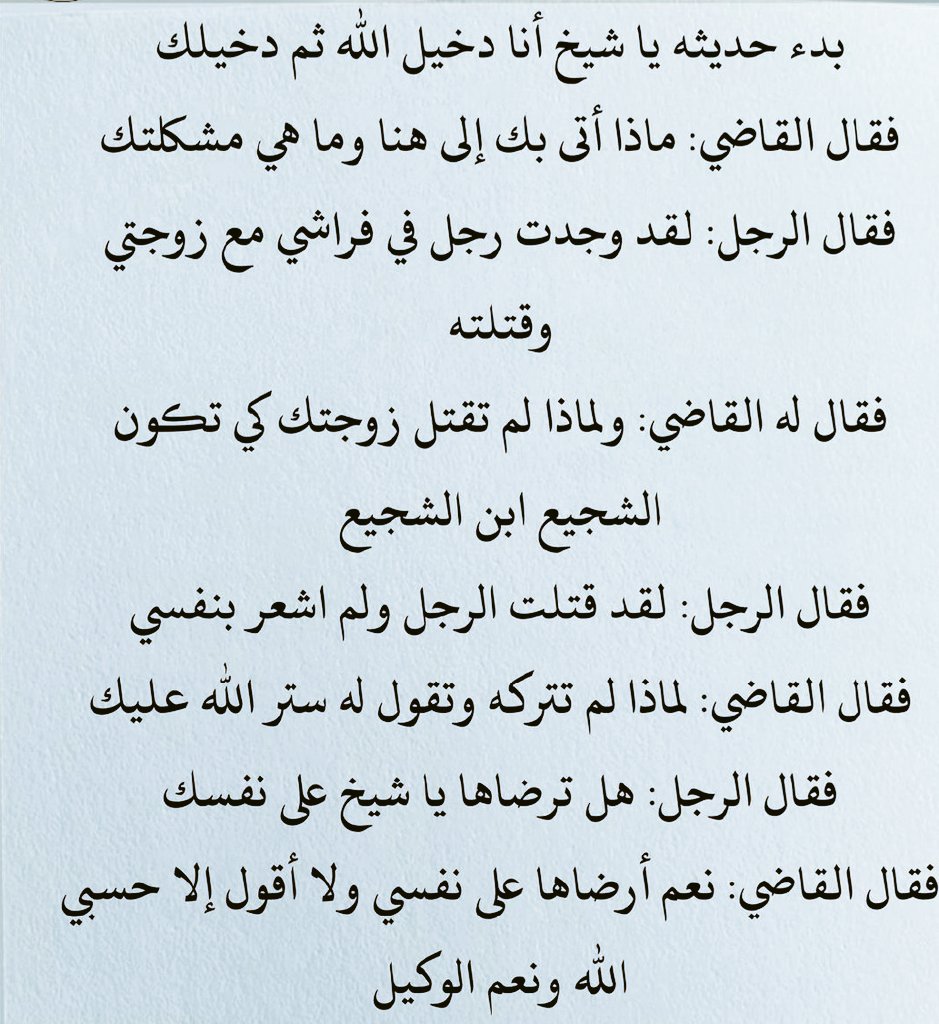 بدء حديثه يا شيخ أنا دخيل الله ثم دخيلك

فقال القاضي: ماذا أتى بك إلى هنا وما هي مشكلتك

فقال الرجل: لقد وجدت رجل في فراشي مع زوجتي وقتلته

فقال له القاضي: ولماذا لم تقتل زوجتك كي تكون الشجيع ابن الشجيع

فقال الرجل: لقد قتلت الرجل ولم اشعر بنفسي

فقال القاضي: لماذا لم تتركه وتقول له ستر الله عليك

فقال الرجل: هل ترضاها يا شيخ على نفسك

فقال القاضي: نعم أرضاها على نفسي ولا أقول إلا حسبي الله ونعم الوكيل